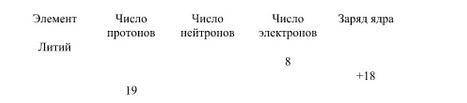 | Элемент | Число протонов | Число нейтронов | Число электронов | Заряд ядра |
|---|---|---|---|---|
| Литий | | | | |
| | | | 8 | |
| | | | | +18 |
| | 19 | | | |